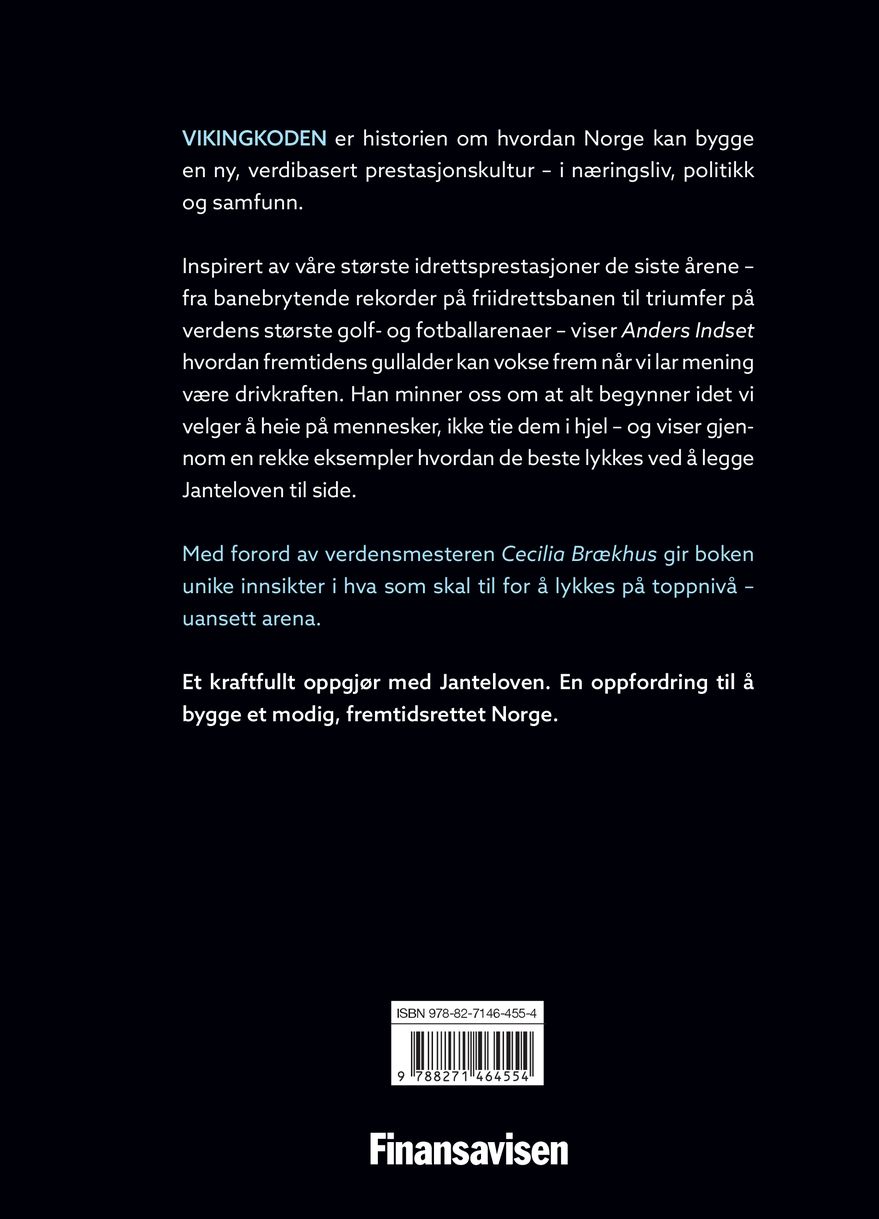 VIKINGKODEN er historien om hvordan Norge kan bygge en ny, verdibasert prestasjonskultur – i næringsliv, politikk og samfunn.

Inspirert av våre største idrettsprestasjoner de siste årene – fra banebrytende rekorder på friidrettsbanen til triumfer på verdens største golf- og fotballarenaer – viser Anders Indset hvordan fremtidens gullalder kan vokse frem når vi lar mening være drivkraften. Han minner oss om at alt begynner idet vi velger å heie på mennesker, ikke tie dem i hjel – og viser gjennom en rekke eksempler hvordan de beste lykkes ved å legge Janteloven til side.

Med forord av verdensmesteren Cecilia Brækhus gir boken unike innsikter i hva som skal til for å lykkes på toppnivå – uansett arena.

Et kraftfullt oppgjør med Janteloven. En oppfordring til å bygge et modig, fremtidsrettet Norge.

ISBN 978-82-7146-455-4

9 788271 464554

Finansavisen